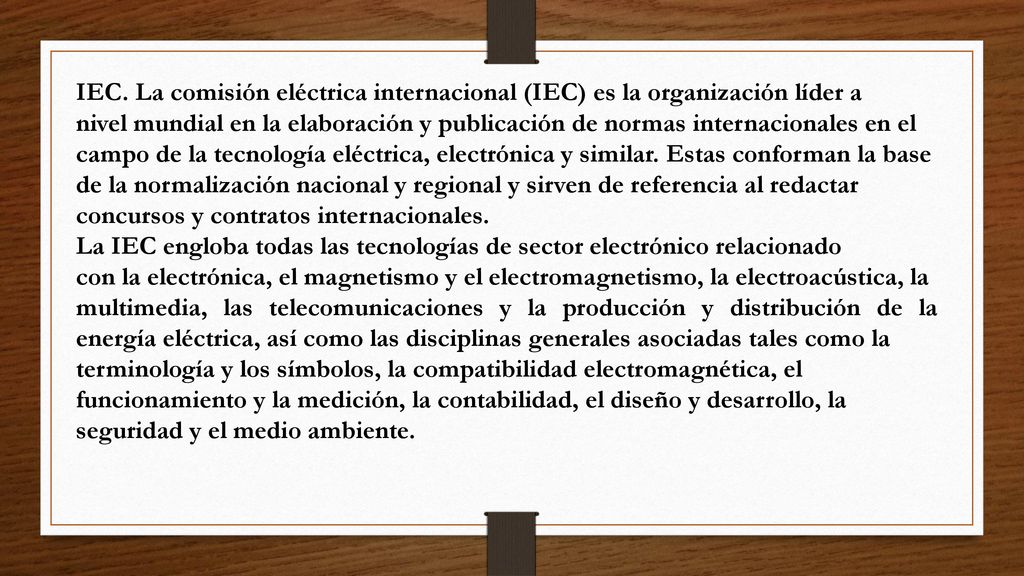 IEC. La comisión eléctrica internacional (IEC) es la organización líder a nivel mundial en la elaboración y publicación de normas internacionales en el campo de la tecnología eléctrica, electrónica y similar. Estas conforman la base de la normalización nacional y regional y sirven de referencia al redactar concursos y contratos internacionales.
La IEC engloba todas las tecnologías de sector electrónico relacionado con la electrónica, el magnetismo y el electromagnetismo, la electroacústica, la multimedia, las telecomunicaciones y la producción y distribución de la energía eléctrica, así como las disciplinas generales asociadas tales como la terminología y los símbolos, la compatibilidad electromagnética, el funcionamiento y la medición, la contabilidad, el diseño y desarrollo, la seguridad y el medio ambiente.